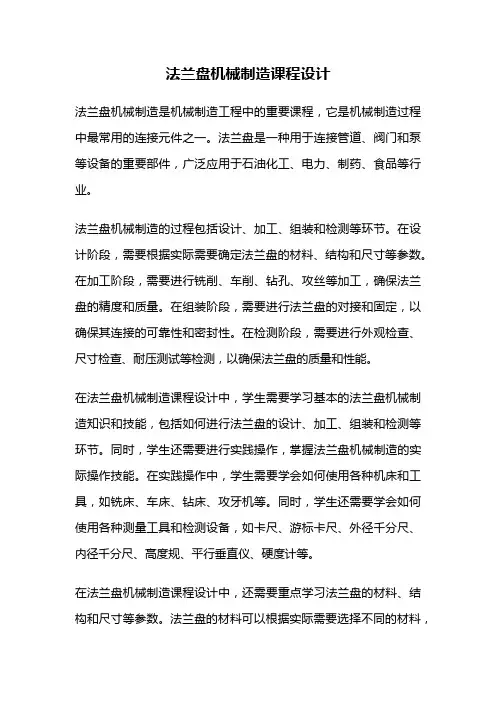 法兰盘机械制造课程设计

法兰盘机械制造是机械制造工程中的重要课程，它是机械制造过程中最常用的连接元件之一。法兰盘是一种用于连接管道、阀门和泵等设备的重要部件，广泛应用于石油化工、电力、制药、食品等行业。

法兰盘机械制造的过程包括设计、加工、组装和检测等环节。在设计阶段，需要根据实际需要确定法兰盘的材料、结构和尺寸等参数。在加工阶段，需要进行铣削、车削、钻孔、攻丝等加工，确保法兰盘的精度和质量。在组装阶段，需要进行法兰盘的对接和固定，以确保其连接的可靠性和密封性。在检测阶段，需要进行外观检查、尺寸检查、耐压测试等检测，以确保法兰盘的质量和性能。

在法兰盘机械制造课程设计中，学生需要学习基本的法兰盘机械制造知识和技能，包括如何进行法兰盘的设计、加工、组装和检测等环节。同时，学生还需要进行实践操作，掌握法兰盘机械制造的实际操作技能。在实践操作中，学生需要学会如何使用各种机床和工具，如铣床、车床、钻床、攻牙机等。同时，学生还需要学会如何使用各种测量工具和检测设备，如卡尺、游标卡尺、外径千分尺、内径千分尺、高度规、平行垂直仪、硬度计等。

在法兰盘机械制造课程设计中，还需要重点学习法兰盘的材料、结构和尺寸等参数。法兰盘的材料可以根据实际需要选择不同的材料，